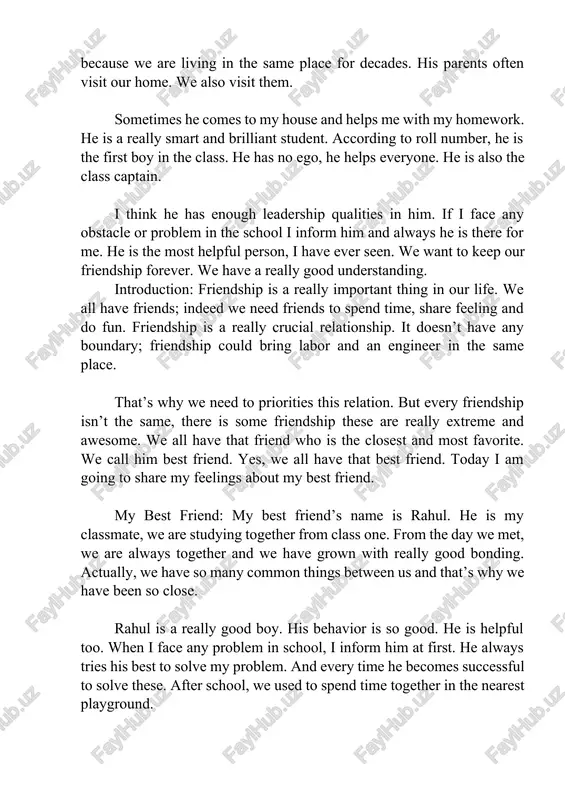 because we are living in the same place for decades. His parents often visit our home. We also visit them.

Sometimes he comes to my house and helps me with my homework. He is a really smart and brilliant student. According to roll number, he is the first boy in the class. He has no ego, he helps everyone. He is also the class captain.

I think he has enough leadership qualities in him. If I face any obstacle or problem in the school I inform him and always he is there for me. He is the most helpful person, I have ever seen. We want to keep our friendship forever. We have a really good understanding.

Introduction: Friendship is a really important thing in our life. We all have friends; indeed we need friends to spend time, share feeling and do fun. Friendship is a really crucial relationship. It doesn't have any boundary; friendship could bring labor and an engineer in the same place.

That's why we need to priorities this relation. But every friendship isn't the same, there is some friendship these are really extreme and awesome. We all have that friend who is the closest and most favorite. We call him best friend. Yes, we all have that best friend. Today I am going to share my feelings about my best friend.

My Best Friend: My best friend's name is Rahul. He is my classmate, we are studying together from class one. From the day we met, we are always together and we have grown with really good bonding. Actually, we have so many common things between us and that's why we have been so close.

Rahul is a really good boy. His behavior is so good. He is helpful too. When I face any problem in school, I inform him at first. He always tries his best to solve my problem. And every time he becomes successful to solve these. After school, we used to spend time together in the nearest playground.

FaylHub.uz